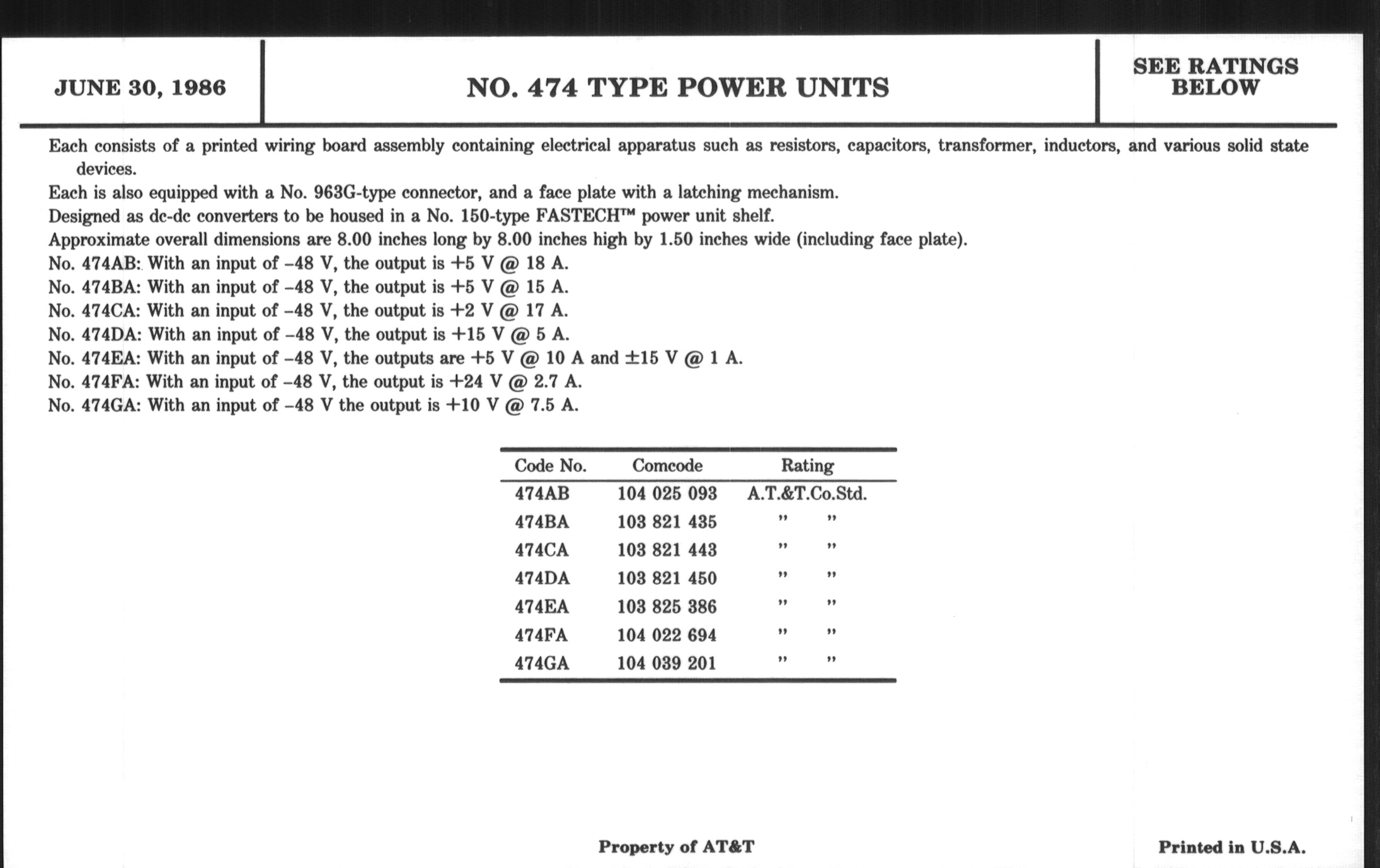 JUNE 30, 1986

NO. 474 TYPE POWER UNITS

SEE RATINGS BELOW

Each consists of a printed wiring board assembly containing electrical apparatus such as resistors, capacitors, transformer, inductors, and various solid state devices.
Each is also equipped with a No. 963G-type connector, and a face plate with a latching mechanism.
Designed as dc-dc converters to be housed in a No. 150-type FASTECH™ power unit shelf.
Approximate overall dimensions are 8.00 inches long by 8.00 inches high by 1.50 inches wide (including face plate).
No. 474AB: With an input of –48 V, the output is +5 V @ 18 A.
No. 474BA: With an input of –48 V, the output is +5 V @ 15 A.
No. 474CA: With an input of –48 V, the output is +2 V @ 17 A.
No. 474DA: With an input of –48 V, the output is +15 V @ 5 A.
No. 474EA: With an input of –48 V, the outputs are +5 V @ 10 A and ±15 V @ 1 A.
No. 474FA: With an input of –48 V, the output is +24 V @ 2.7 A.
No. 474GA: With an input of –48 V the output is +10 V @ 7.5 A.

| Code No. | Comcode | Rating |
|---|---|---|
| 474AB | 104 025 093 | A.T.&T.Co.Std. |
| 474BA | 103 821 435 | " " |
| 474CA | 103 821 443 | " " |
| 474DA | 103 821 450 | " " |
| 474EA | 103 825 386 | " " |
| 474FA | 104 022 694 | " " |
| 474GA | 104 039 201 | " " |

Property of AT&T

Printed in U.S.A.